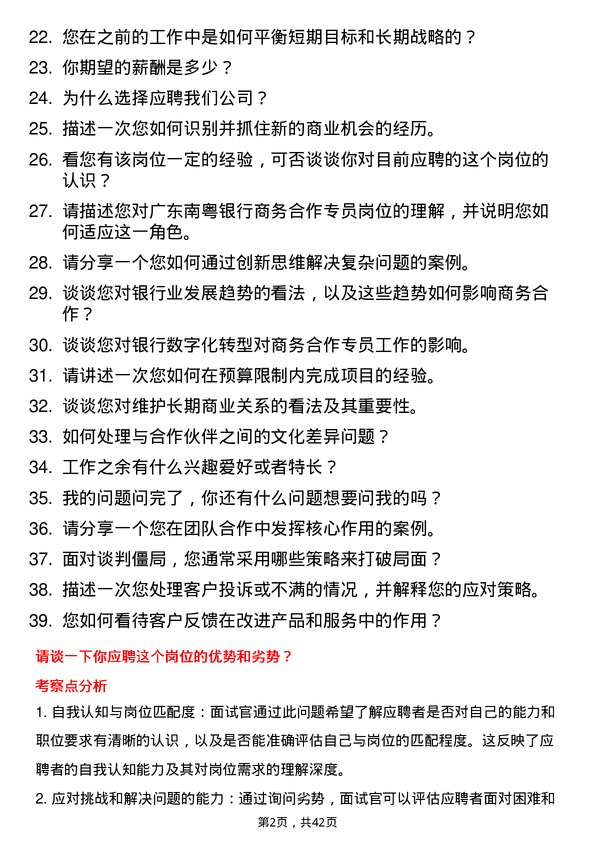 22. 您在之前的工作中是如何平衡短期目标和长期战略的？
23. 你期望的薪酬是多少？
24. 为什么选择应聘我们公司？
25. 描述一次您如何识别并抓住新的商业机会的经历。
26. 看您有该岗位一定的经验，可否谈谈你对目前应聘的这个岗位的认识？
27. 请描述您对广东南粤银行商务合作专员岗位的理解，并说明您如何适应这一角色。
28. 请分享一个您如何通过创新思维解决复杂问题的案例。
29. 谈谈您对银行业发展趋势的看法，以及这些趋势如何影响商务合作？
30. 谈谈您对银行数字化转型对商务合作专员工作的影响。
31. 请讲述一次您如何在预算限制内完成项目的经验。
32. 谈谈您对维护长期商业关系的看法及其重要性。
33. 如何处理与合作伙伴之间的文化差异问题？
34. 工作之余有什么兴趣爱好或者特长？
35. 我的问题问完了，你还有什么问题想要问我的吗？
36. 请分享一个您在团队合作中发挥核心作用的案例。
37. 面对谈判僵局，您通常采用哪些策略来打破局面？
38. 描述一次您处理客户投诉或不满的情况，并解释您的应对策略。
39. 您如何看待客户反馈在改进产品和服务中的作用？

请谈一下你应聘这个岗位的优势和劣势？

考察点分析

1. 自我认知与岗位匹配度：面试官通过此问题希望了解应聘者是否对自己的能力和职位要求有清晰的认识，以及是否能准确评估自己与岗位的匹配程度。这反映了应聘者的自我认知能力及其对岗位需求的理解深度。

2. 应对挑战和解决问题的能力：通过询问劣势，面试官可以评估应聘者面对困难和

第2页，共42页